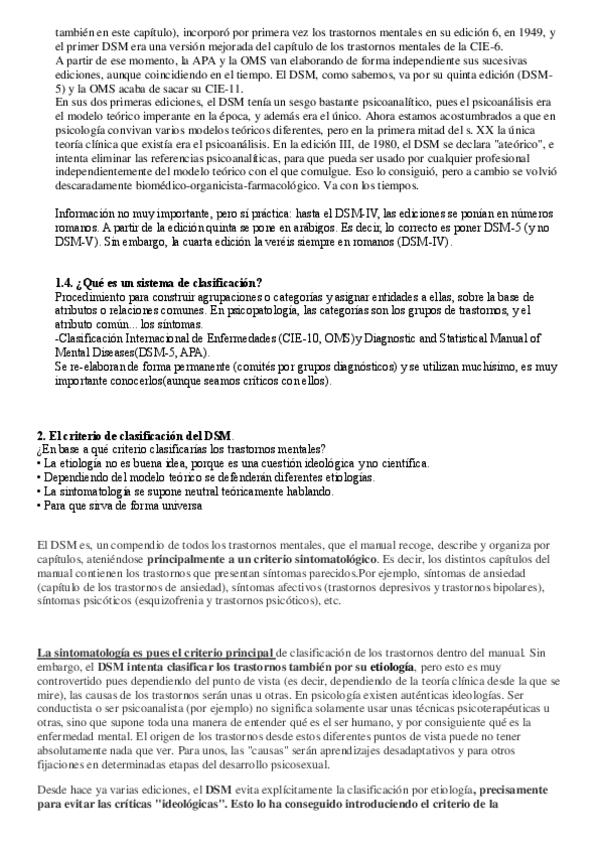 también en este capítulo), incorporó por primera vez los trastornos mentales en su edición 6, en 1949, y el primer DSM era una versión mejorada del capítulo de los trastornos mentales de la CIE-6.
A partir de ese momento, la APA y la OMS van elaborando de forma independiente sus sucesivas ediciones, aunque coincidiendo en el tiempo. El DSM, como sabemos, va por su quinta edición (DSM-5) y la OMS acaba de sacar su CIE-11.
En sus dos primeras ediciones, el DSM tenía un sesgo bastante psicoanalítico, pues el psicoanálisis era el modelo teórico imperante en la época, y además era el único. Ahora estamos acostumbrados a que en psicología convivan varios modelos teóricos diferentes, pero en la primera mitad del s. XX la única teoría clínica que existía era el psicoanálisis. En la edición III, de 1980, el DSM se declara "ateórico", e intenta eliminar las referencias psicoanalíticas, para que pueda ser usado por cualquier profesional independientemente del modelo teórico con el que comulgue. Eso lo consiguió, pero a cambio se volvió descaradamente biomédico-organicista-farmacológico. Va con los tiempos.

Información no muy importante, pero sí práctica: hasta el DSM-IV, las ediciones se ponían en números romanos. A partir de la edición quinta se pone en arábigos. Es decir, lo correcto es poner DSM-5 (y no DSM-V). Sin embargo, la cuarta edición la veréis siempre en romanos (DSM-IV).

1.4. ¿Qué es un sistema de clasificación?
Procedimiento para construir agrupaciones o categorías y asignar entidades a ellas, sobre la base de atributos o relaciones comunes. En psicopatología, las categorías son los grupos de trastornos, y el atributo común... los síntomas.
-Clasificación Internacional de Enfermedades (CIE-10, OMS) y Diagnostic and Statistical Manual of Mental Diseases(DSM-5, APA).
Se re-elaboran de forma permanente (comités por grupos diagnósticos) y se utilizan muchísimo, es muy importante conocerlos(aunque seamos críticos con ellos).

2. El criterio de clasificación del DSM.
¿En base a qué criterio clasificarías los trastornos mentales?
• La etiología no es buena idea, porque es una cuestión ideológica y no científica.
• Dependiendo del modelo teórico se defenderán diferentes etiologías.
• La sintomatología se supone neutral teóricamente hablando.
• Para que sirva de forma universa

El DSM es, un compendio de todos los trastornos mentales, que el manual recoge, describe y organiza por capítulos, ateniéndose principalmente a un criterio sintomatológico. Es decir, los distintos capítulos del manual contienen los trastornos que presentan síntomas parecidos.Por ejemplo, síntomas de ansiedad (capítulo de los trastornos de ansiedad), síntomas afectivos (trastornos depresivos y trastornos bipolares), síntomas psicóticos (esquizofrenia y trastornos psicóticos), etc.

La sintomatología es pues el criterio principal de clasificación de los trastornos dentro del manual. Sin embargo, el DSM intenta clasificar los trastornos también por su etiología, pero esto es muy controvertido pues dependiendo del punto de vista (es decir, dependiendo de la teoría clínica desde la que se mire), las causas de los trastornos serán unas u otras. En psicología existen auténticas ideologías. Ser conductista o ser psicoanalista (por ejemplo) no significa solamente usar unas técnicas psicoterapéuticas u otras, sino que supone toda una manera de entender qué es el ser humano, y por consiguiente qué es la enfermedad mental. El origen de los trastornos desde estos diferentes puntos de vista puede no tener absolutamente nada que ver. Para unos, las "causas" serán aprendizajes desadaptativos y para otros fijaciones en determinadas etapas del desarrollo psicosexual.

Desde hace ya varias ediciones, el DSM evita explícitamente la clasificación por etiología, precisamente para evitar las críticas "ideológicas". Esto lo ha conseguido introduciendo el criterio de la